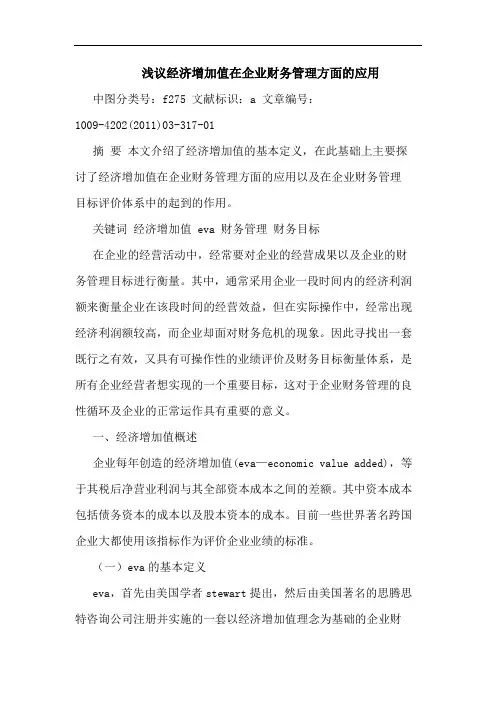 浅议经济增加值在企业财务管理方面的应用

中图分类号：f275 文献标识：a 文章编号：1009-4202(2011)03-317-01

摘 要 本文介绍了经济增加值的基本定义，在此基础上主要探讨了经济增加值在企业财务管理方面的应用以及在企业财务管理目标评价体系中的起到的作用。

关键词 经济增加值 eva 财务管理 财务目标

在企业的经营活动中，经常要对企业的经营成果以及企业的财务管理目标进行衡量。其中，通常采用企业一段时间内的经济利润额来衡量企业在该段时间的经营效益，但在实际操作中，经常出现经济利润额较高，而企业却面对财务危机的现象。因此寻找出一套既行之有效，又具有可操作性的业绩评价及财务目标衡量体系，是所有企业经营者想实现的一个重要目标，这对于企业财务管理的良性循环及企业的正常运作具有重要的意义。

一、经济增加值概述

企业每年创造的经济增加值(eva—economic value added)，等于其税后净营业利润与其全部资本成本之间的差额。其中资本成本包括债务资本的成本以及股本资本的成本。目前一些世界著名跨国企业大都使用该指标作为评价企业业绩的标准。

（一）eva 的基本定义

eva，首先由美国学者 stewart 提出，然后由美国著名的思腾思特咨询公司注册并实施的一套以经济增加值理念为基础的企业财